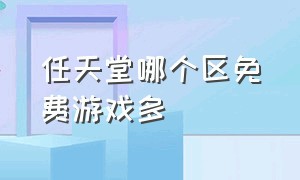 任天堂哪个区免费游戏多